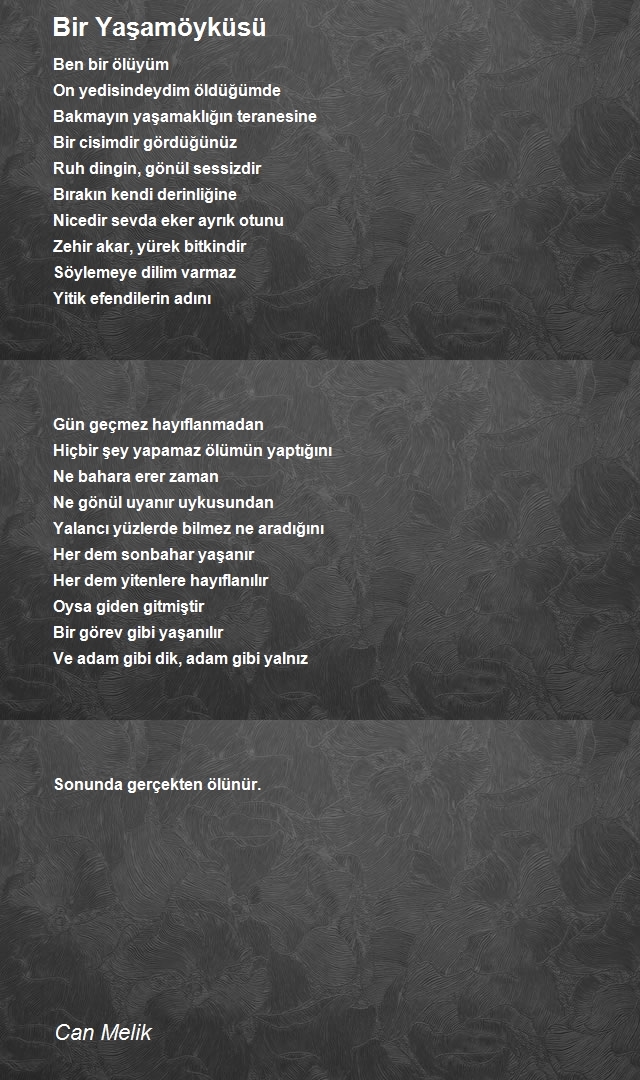 Bir Yaşamöyküsü

Ben bir ölüyüm
On yedisindeydim öldüğümde
Bakmayın yaşamaklığın teranesine
Bir cisimdir gördüğünüz
Ruh dingin, gönül sessizdir
Bırakın kendi derinliğine
Nicedir sevda eker ayrık otunu
Zehir akar, yürek bitkindir
Söylemeye dilim varmaz
Yitik efendilerin adını

Gün geçmez hayıflanmadan
Hiçbir şey yapamaz ölümün yaptığını
Ne bahara erer zaman
Ne gönül uyanır uykusundan
Yalancı yüzlerde bilmez ne aradığını
Her dem sonbahar yaşanır
Her dem yitenlere hayıflanılır
Oysa giden gitmiştir
Bir görev gibi yaşanılır
Ve adam gibi dik, adam gibi yalnız

Sonunda gerçekten ölünür.

Can Melik